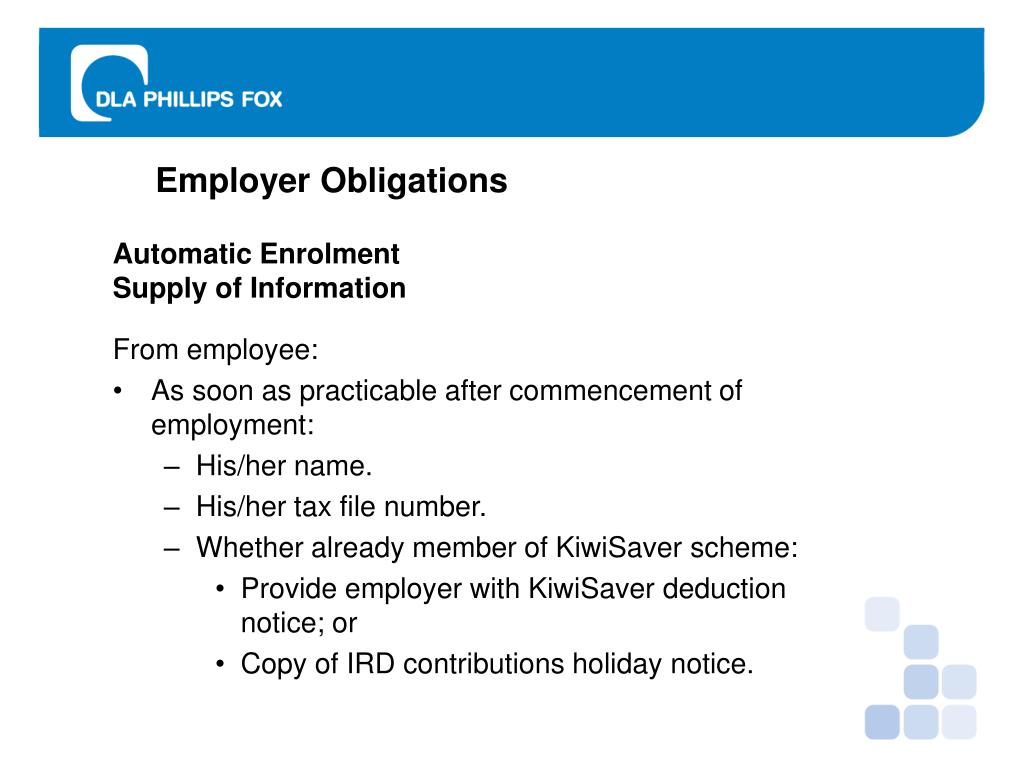 DLA PHILLIPS FOX

Employer Obligations

Automatic Enrolment
Supply of Information

From employee:
• As soon as practicable after commencement of employment:
– His/her name.
– His/her tax file number.
– Whether already member of KiwiSaver scheme:
• Provide employer with KiwiSaver deduction notice; or
• Copy of IRD contributions holiday notice.